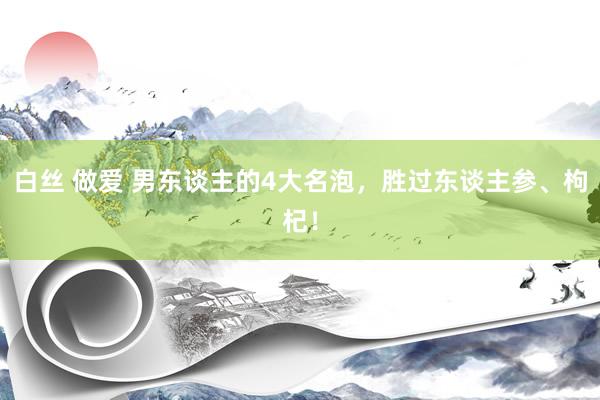 白丝 做爱 男东谈主的4大名泡，胜过东谈主参、枸杞！